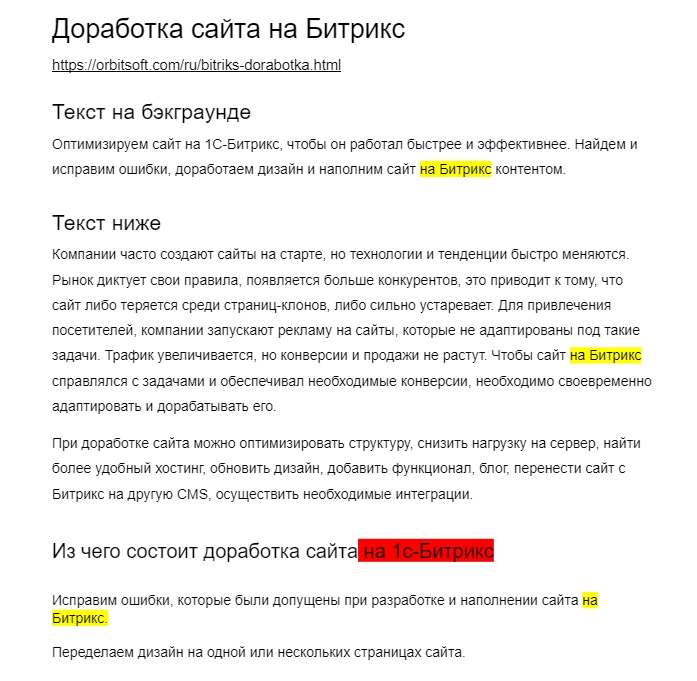 Доработка сайта на Битрикс

https://orbitsoft.com/ru/bitriks-dorabotka.html

Текст на бэкграунде

Оптимизируем сайт на 1С-Битрикс, чтобы он работал быстрее и эффективнее. Найдем и исправим ошибки, доработаем дизайн и наполним сайт на Битрикс контентом.

Текст ниже

Компании часто создают сайты на старте, но технологии и тенденции быстро меняются. Рынок диктует свои правила, появляется больше конкурентов, это приводит к тому, что сайт либо теряется среди страниц-клонов, либо сильно устаревает. Для привлечения посетителей, компании запускают рекламу на сайты, которые не адаптированы под такие задачи. Трафик увеличивается, но конверсии и продажи не растут. Чтобы сайт на Битрикс справлялся с задачами и обеспечивал необходимые конверсии, необходимо своевременно адаптировать и дорабатывать его.

При доработке сайта можно оптимизировать структуру, снизить нагрузку на сервер, найти более удобный хостинг, обновить дизайн, добавить функционал, блог, перенести сайт с Битрикс на другую CMS, осуществить необходимые интеграции.

Из чего состоит доработка сайта на 1с-Битрикс

Исправим ошибки, которые были допущены при разработке и наполнении сайта на Битрикс.

Переделаем дизайн на одной или нескольких страницах сайта.